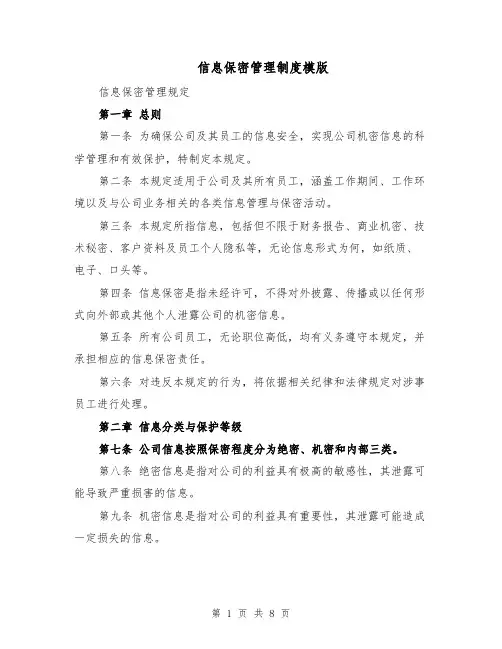 信息保密管理制度模版

信息保密管理规定

第一章 总则

第一条 为确保公司及其员工的信息安全，实现公司机密信息的科学管理和有效保护，特制定本规定。

第二条 本规定适用于公司及其所有员工，涵盖工作期间、工作环境以及与公司业务相关的各类信息管理与保密活动。

第三条 本规定所指信息，包括但不限于财务报告、商业机密、技术秘密、客户资料及员工个人隐私等，无论信息形式为何，如纸质、电子、口头等。

第四条 信息保密是指未经许可，不得对外披露、传播或以任何形式向外部或其他个人泄露公司的机密信息。

第五条 所有公司员工，无论职位高低，均有义务遵守本规定，并承担相应的信息保密责任。

第六条 对违反本规定的行为，将依据相关纪律和法律规定对涉事员工进行处理。

第二章 信息分类与保护等级

第七条 公司信息按照保密程度分为绝密、机密和内部三类。

第八条 绝密信息是指对公司的利益具有极高的敏感性，其泄露可能导致严重损害的信息。

第九条 机密信息是指对公司的利益具有重要性，其泄露可能造成一定损失的信息。

第 1 页 共 8 页